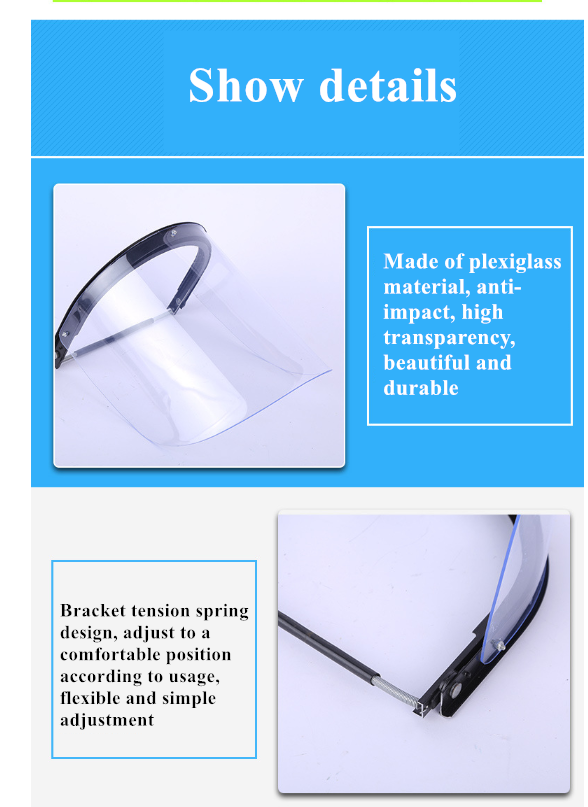 Show details

Made of plexiglass material, anti-impact, high transparency, beautiful and durable

Bracket tension spring design, adjust to a comfortable position according to usage, flexible and simple adjustment